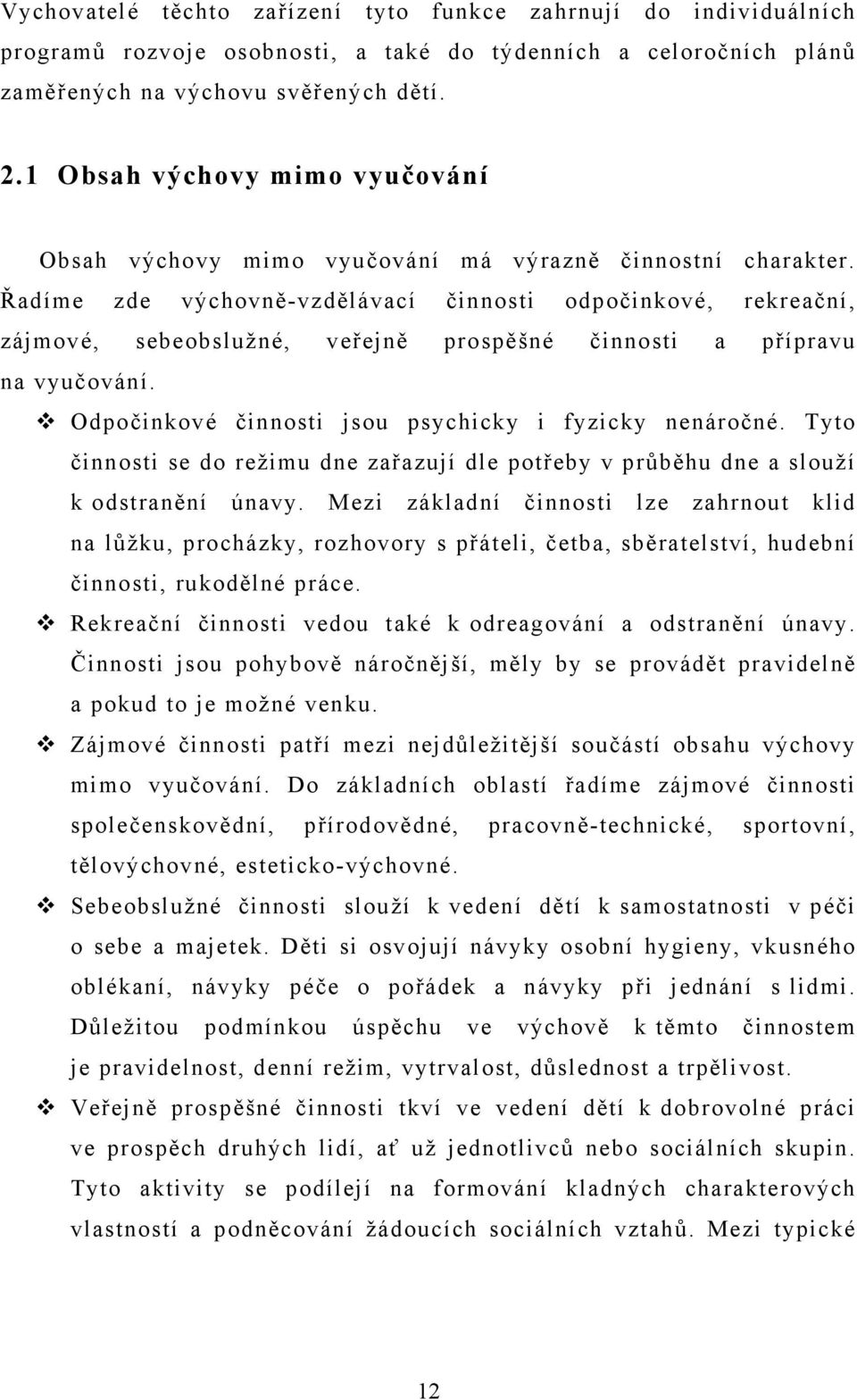 Vychovatelé těchto zařízení tyto funkce zahrnují do individuálních programů rozvoje osobnosti, a také do týdenních a celoročních plánů zaměřených na výchovu svěřených dětí.

2.1 Obsah výchovy mimo vyučování

Obsah výchovy mimo vyučování má výrazně činnostní charakter. Řadíme zde výchovně-vzdělávací činnosti odpočinkové, rekreační, zájmové, sebeobslužné, veřejně prospěšné činnosti a přípravu na vyučování.

❖ Odpočinkové činnosti jsou psychicky i fyzicky nenáročné. Tyto činnosti se do režimu dne zařazují dle potřeby v průběhu dne a slouží k odstranění únavy. Mezi základní činnosti lze zahrnout klid na lůžku, procházky, rozhovory s přáteli, četba, sběratelství, hudební činnosti, rukodělné práce.

❖ Rekreační činnosti vedou také k odreagování a odstranění únavy. Činnosti jsou pohybově náročnější, měly by se provádět pravidelně a pokud to je možné venku.

❖ Zájmové činnosti patří mezi nejdůležitější součástí obsahu výchovy mimo vyučování. Do základních oblastí řadíme zájmové činnosti společenskovědní, přírodovědné, pracovně-technické, sportovní, tělovýchovné, esteticko-výchovné.

❖ Sebeobslužné činnosti slouží k vedení dětí k samostatnosti v péči o sebe a majetek. Děti si osvojují návyky osobní hygieny, vkusného oblékaní, návyky péče o pořádek a návyky při jednání s lidmi. Důležitou podmínkou úspěchu ve výchově k těmto činnostem je pravidelnost, denní režim, vytrvalost, důslednost a trpělivost.

❖ Veřejně prospěšné činnosti tkví ve vedení dětí k dobrovolné práci ve prospěch druhých lidí, ať už jednotlivců nebo sociálních skupin. Tyto aktivity se podílejí na formování kladných charakterových vlastností a podněcování žádoucích sociálních vztahů. Mezi typické

12